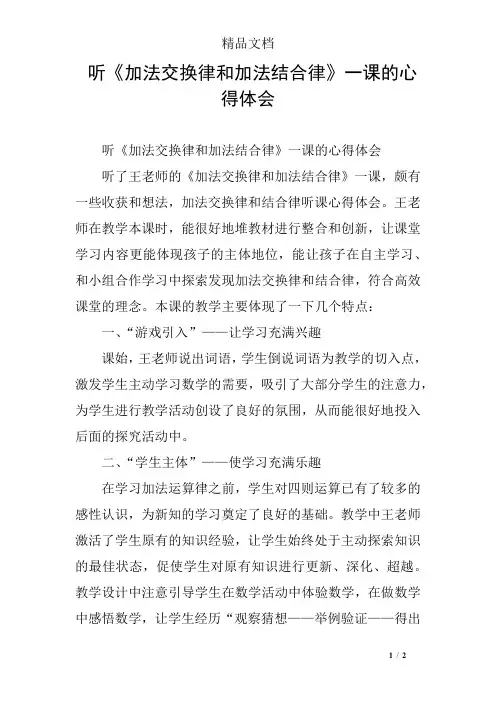 精品文档

听《加法交换律和加法结合律》一课的心得体会

听《加法交换律和加法结合律》一课的心得体会

听了王老师的《加法交换律和加法结合律》一课，颇有一些收获和想法，加法交换律和结合律听课心得体会。王老师在教学本课时，能很好地堆教材进行整合和创新，让课堂学习内容更能体现孩子的主体地位，能让孩子在自主学习、和小组合作学习中探索发现加法交换律和结合律，符合高效课堂的理念。本课的教学主要体现了一下几个特点：

一、“游戏引入”——让学习充满兴趣

课始，王老师说出词语，学生倒说词语为教学的切入点，激发学生主动学习数学的需要，吸引了大部分学生的注意力，为学生进行教学活动创设了良好的氛围，从而能很好地投入后面的探究活动中。

二、“学生主体”——使学习充满乐趣

在学习加法运算律之前，学生对四则运算已有了较多的感性认识，为新知的学习奠定了良好的基础。教学中王老师激活了学生原有的知识经验，让学生始终处于主动探索知识的最佳状态，促使学生对原有知识进行更新、深化、超越。教学设计中注意引导学生在数学活动中体验数学，在做数学中感悟数学，让学生经历“观察猜想——举例验证——得出

1 / 2